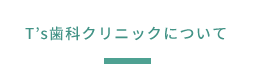 T’s歯科クリニックについて